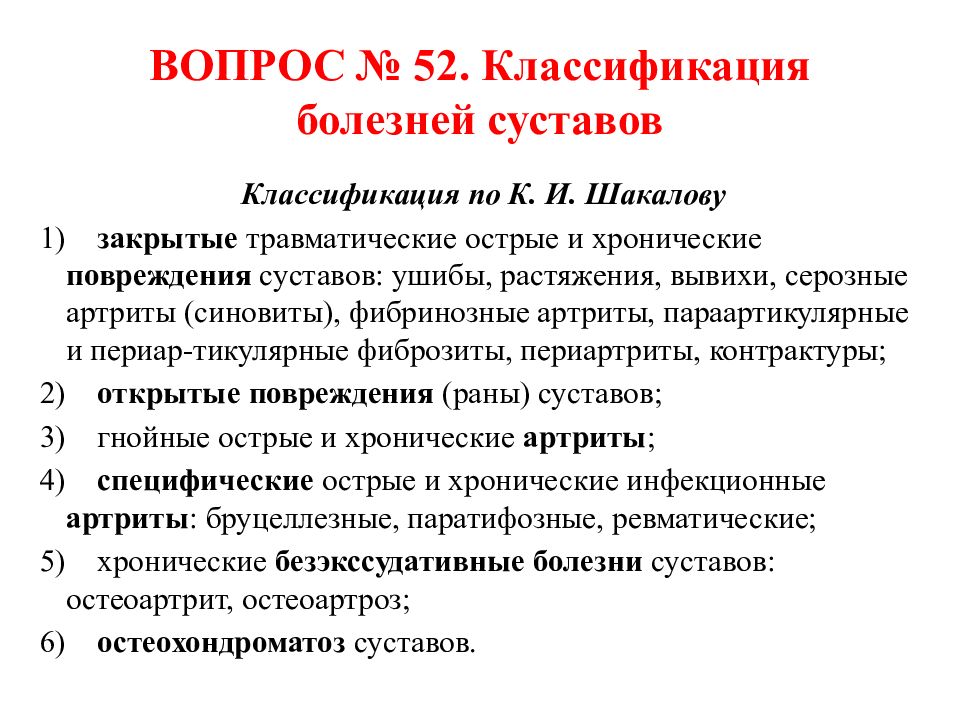 ВОПРОС № 52. Классификация болезней суставов

Классификация по К. И. Шакалову

1) закрытые травматические острые и хронические повреждения суставов: ушибы, растяжения, вывихи, серозные артриты (синовиты), фибринозные артриты, параартикулярные и периар-тикулярные фиброзиты, периартриты, контрактуры;

2) открытые повреждения (раны) суставов;

3) гнойные острые и хронические артриты;

4) специфические острые и хронические инфекционные артриты: бруцеллезные, паратифозные, ревматические;

5) хронические безэкссудативные болезни суставов: остеоартрит, остеоартроз;

6) остеохондроматоз суставов.